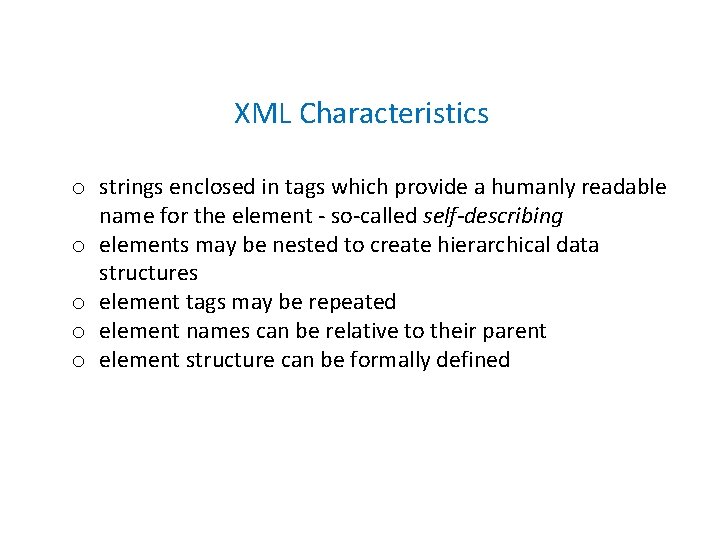 XML Characteristics

o strings enclosed in tags which provide a humanly readable name for the element - so-called self-describing
o elements may be nested to create hierarchical data structures
o element tags may be repeated
o element names can be relative to their parent
o element structure can be formally defined